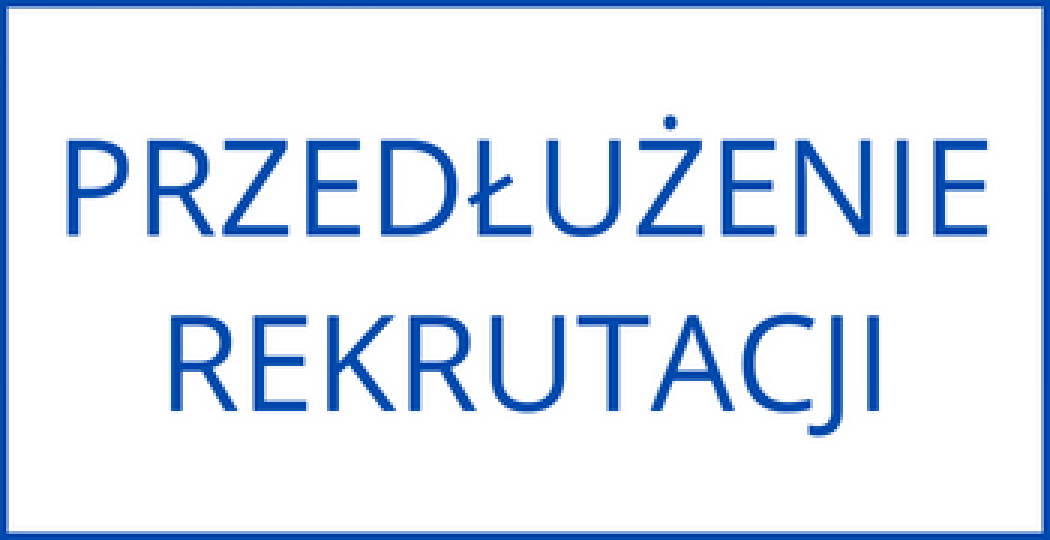 PRZEDŁUŻENIE REKRUTACJI